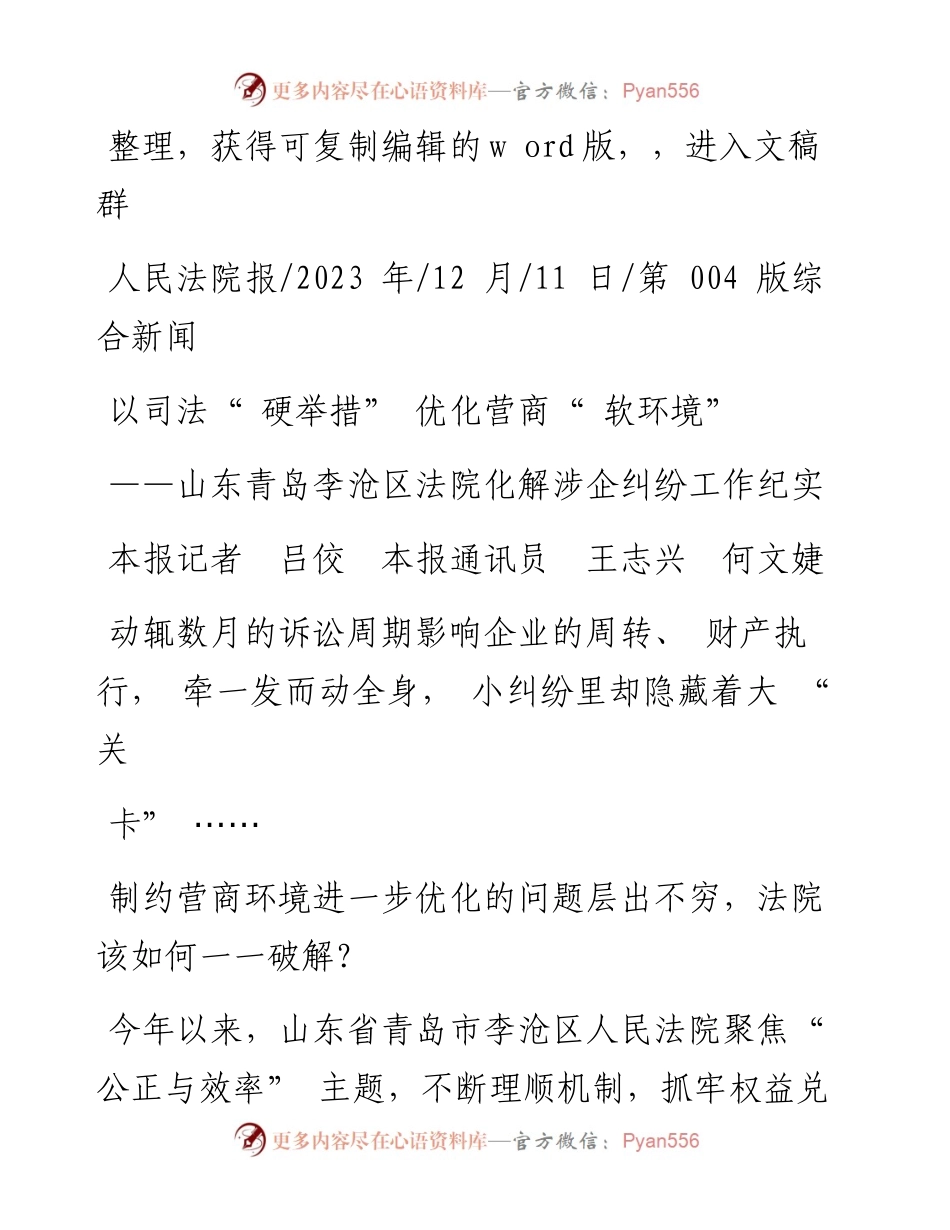 更多内容尽在心语资料库—官方微信：Pyan556

整理，获得可复制编辑的w ord版，，进入文稿群

人民法院报/2023 年/12 月/11 日/第 004 版综合新闻

以司法“ 硬举措” 优化营商“ 软环境”

——山东青岛李沧区法院化解涉企纠纷工作纪实

本报记者　吕佼　本报通讯员　王志兴　何文婕

动辄数月的诉讼周期影响企业的周转、 财产执行， 牵一发而动全身， 小纠纷里却隐藏着大 “关

卡” ……

制约营商环境进一步优化的问题层出不穷，法院该如何一一破解?

今年以来，山东省青岛市李沧区人民法院聚焦“公正与效率” 主题，不断理顺机制，抓牢权益兑

更多内容尽在心语资料库—官方微信：Pyan556